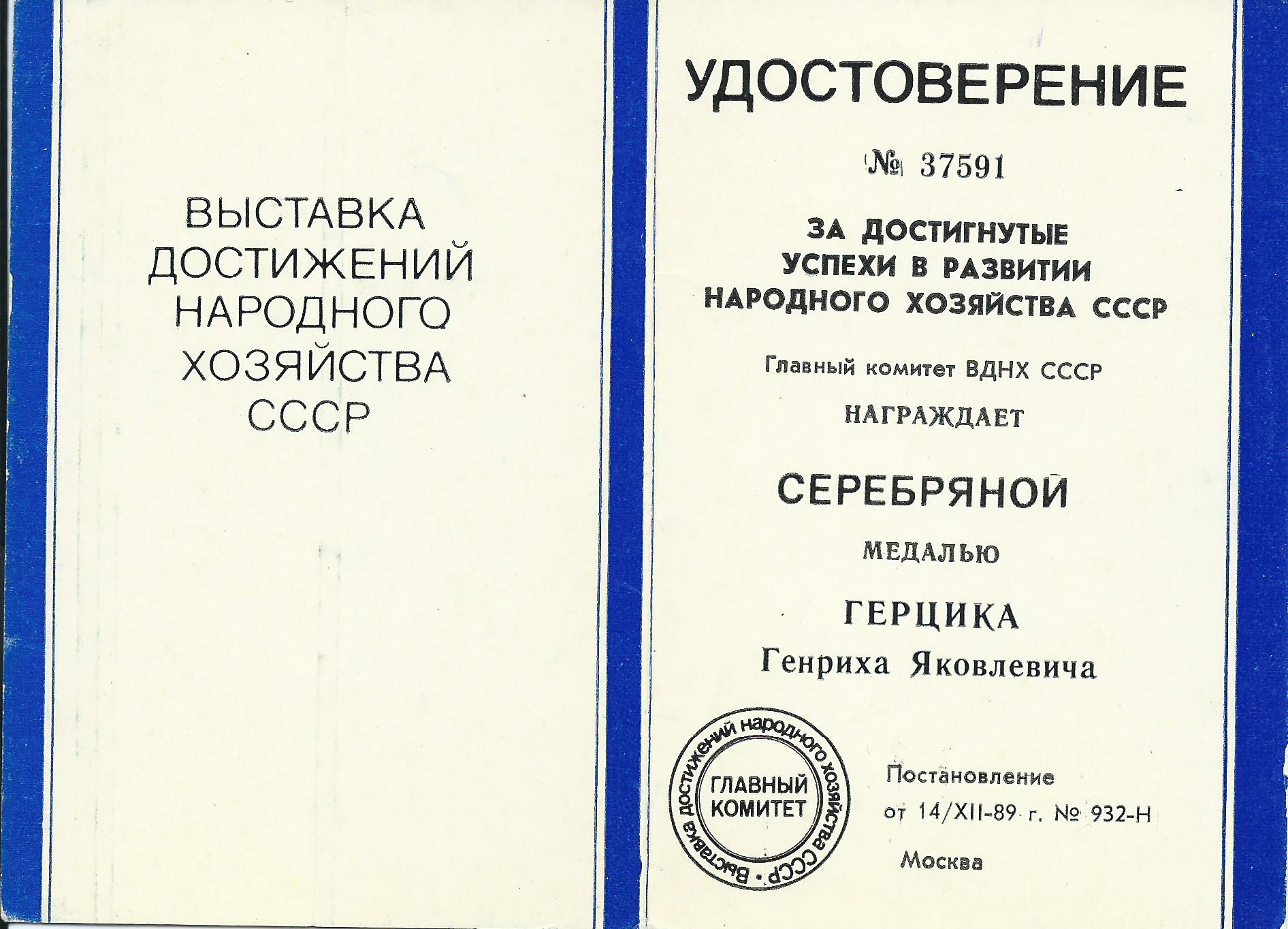 ВЫСТАВКА
ДОСТИЖЕНИЙ
НАРОДНОГО
ХОЗЯЙСТВА
СССР

УДОСТОВЕРЕНИЕ

№ 37591

ЗА ДОСТИГНУТЫЕ
УСПЕХИ В РАЗВИТИИ
НАРОДНОГО ХОЗЯЙСТВА СССР

Главный комитет ВДНХ СССР

НАГРАЖДАЕТ

СЕРЕБРЯНОЙ

МЕДАЛЬЮ

ГЕРЦИКА
Генриха Яковлевича

Выставка достижений народного хозяйства СССР
ГЛАВНЫЙ
КОМИТЕТ

Постановление
от 14/XII-89 г. № 932-Н
Москва